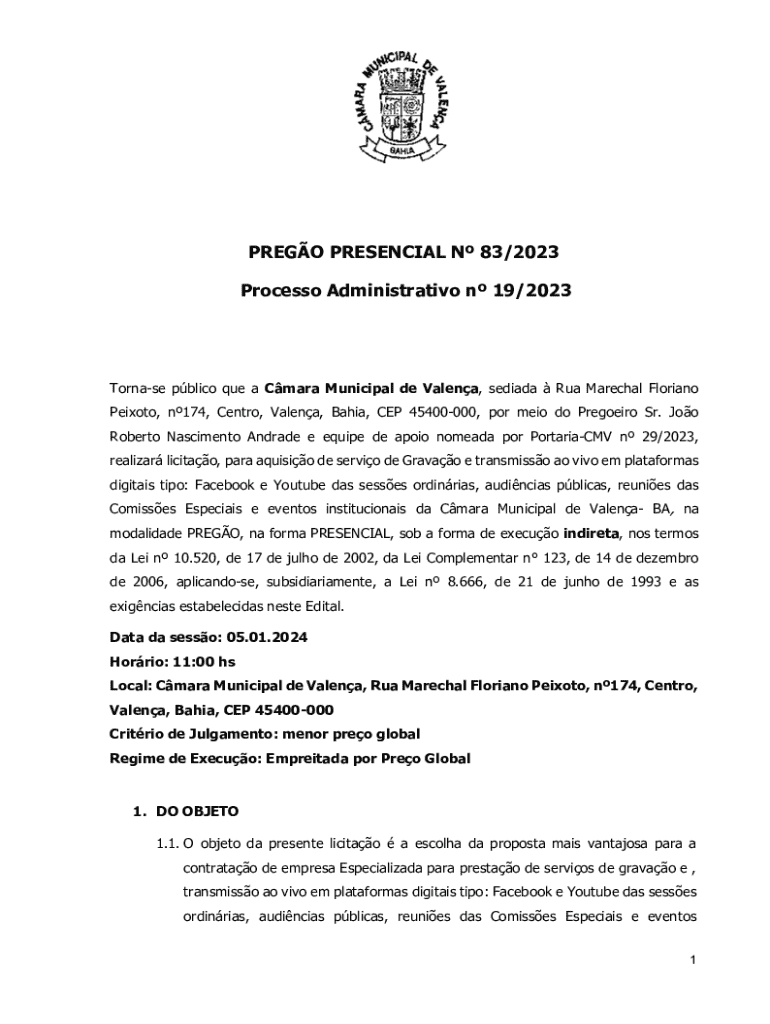 CÂMARA MUNICIPAL DE VALENÇA
BAHIA

PREGÃO PRESENCIAL Nº 83/2023

Processo Administrativo nº 19/2023

Torna-se público que a Câmara Municipal de Valença, sediada à Rua Marechal Floriano Peixoto, nº174, Centro, Valença, Bahia, CEP 45400-000, por meio do Pregoeiro Sr. João Roberto Nascimento Andrade e equipe de apoio nomeada por Portaria-CMV nº 29/2023, realizará licitação, para aquisição de serviço de Gravação e transmissão ao vivo em plataformas digitais tipo: Facebook e Youtube das sessões ordinárias, audiências públicas, reuniões das Comissões Especiais e eventos institucionais da Câmara Municipal de Valença- BA, na modalidade PREGÃO, na forma PRESENCIAL, sob a forma de execução indireta, nos termos da Lei nº 10.520, de 17 de julho de 2002, da Lei Complementar n° 123, de 14 de dezembro de 2006, aplicando-se, subsidiariamente, a Lei nº 8.666, de 21 de junho de 1993 e as exigências estabelecidas neste Edital.

Data da sessão: 05.01.2024
Horário: 11:00 hs
Local: Câmara Municipal de Valença, Rua Marechal Floriano Peixoto, nº174, Centro, Valença, Bahia, CEP 45400-000
Critério de Julgamento: menor preço global
Regime de Execução: Empreitada por Preço Global

1. DO OBJETO

1.1. O objeto da presente licitação é a escolha da proposta mais vantajosa para a contratação de empresa Especializada para prestação de serviços de gravação e , transmissão ao vivo em plataformas digitais tipo: Facebook e Youtube das sessões ordinárias, audiências públicas, reuniões das Comissões Especiais e eventos

1